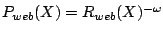 $P_{web}(X) = R_{web}(X)^{-\omega}$